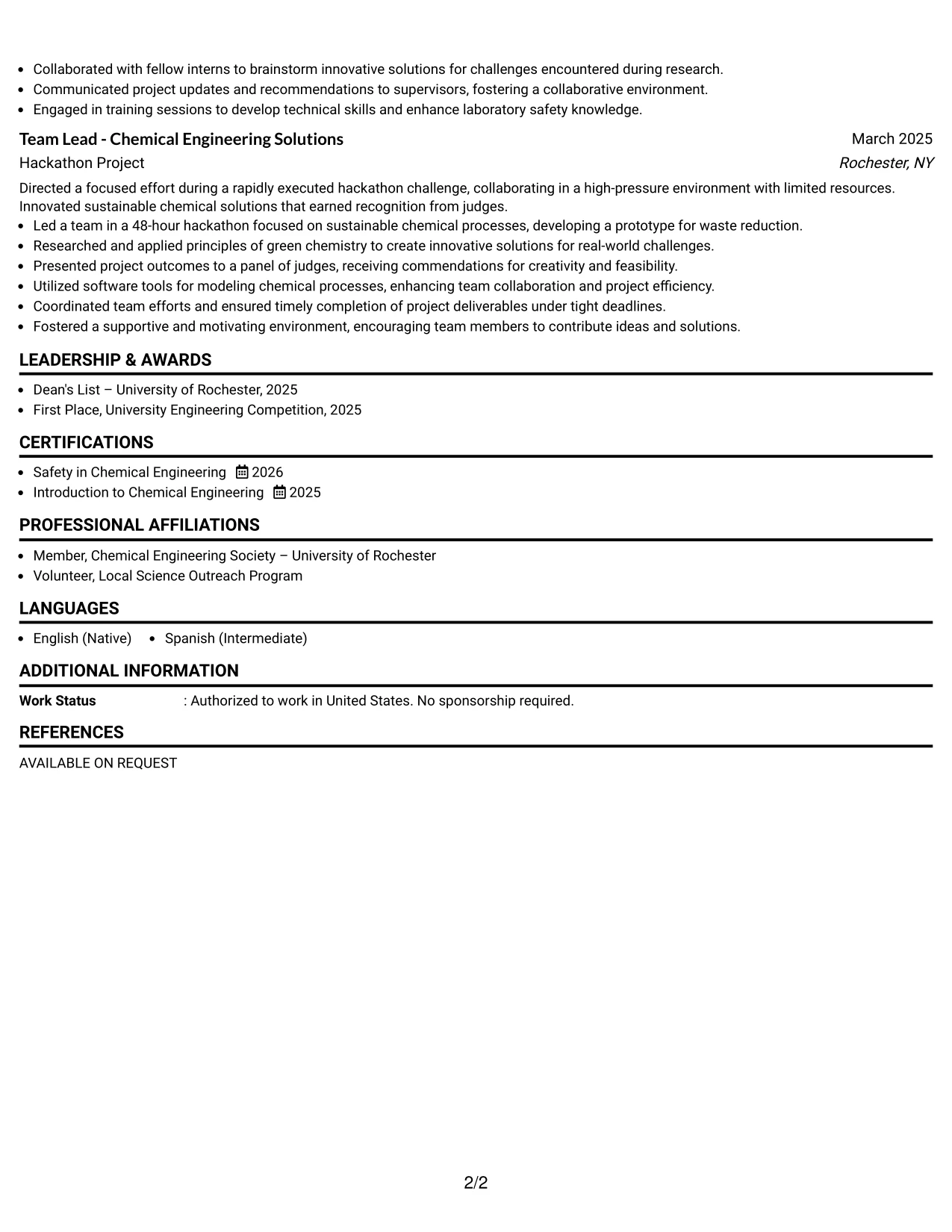 • Collaborated with fellow interns to brainstorm innovative solutions for challenges encountered during research.
• Communicated project updates and recommendations to supervisors, fostering a collaborative environment.
• Engaged in training sessions to develop technical skills and enhance laboratory safety knowledge.

Team Lead - Chemical Engineering Solutions
March 2025
Hackathon Project
Rochester, NY

Directed a focused effort during a rapidly executed hackathon challenge, collaborating in a high-pressure environment with limited resources. Innovated sustainable chemical solutions that earned recognition from judges.
• Led a team in a 48-hour hackathon focused on sustainable chemical processes, developing a prototype for waste reduction.
• Researched and applied principles of green chemistry to create innovative solutions for real-world challenges.
• Presented project outcomes to a panel of judges, receiving commendations for creativity and feasibility.
• Utilized software tools for modeling chemical processes, enhancing team collaboration and project efficiency.
• Coordinated team efforts and ensured timely completion of project deliverables under tight deadlines.
• Fostered a supportive and motivating environment, encouraging team members to contribute ideas and solutions.

LEADERSHIP & AWARDS

• Dean's List – University of Rochester, 2025
• First Place, University Engineering Competition, 2025

CERTIFICATIONS

• Safety in Chemical Engineering 2026
• Introduction to Chemical Engineering 2025

PROFESSIONAL AFFILIATIONS

• Member, Chemical Engineering Society – University of Rochester
• Volunteer, Local Science Outreach Program

LANGUAGES

• English (Native) • Spanish (Intermediate)

ADDITIONAL INFORMATION

Work Status : Authorized to work in United States. No sponsorship required.

REFERENCES

AVAILABLE ON REQUEST

2/2